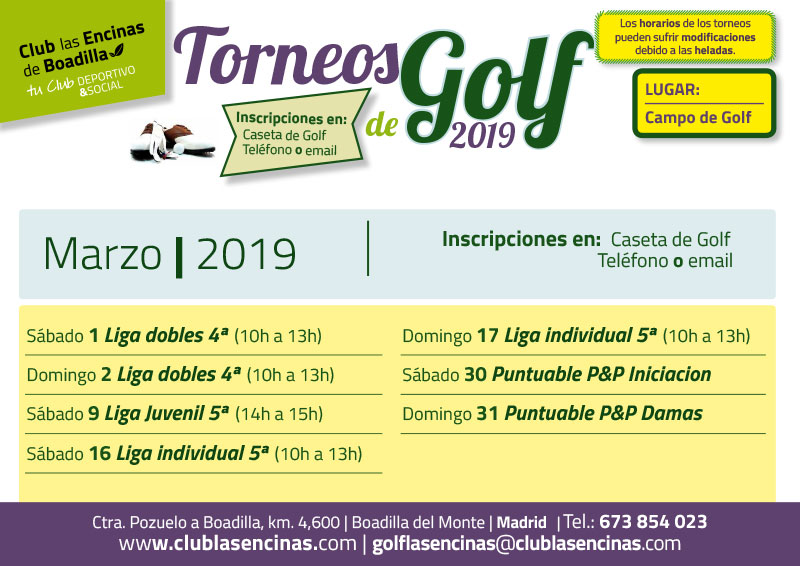 Club las Encinas de Boadilla
tu Club DEPORTIVO & SOCIAL

Torneos de Golf 2019

Inscripciones en: Caseta de Golf Teléfono o email

Los horarios de los torneos pueden sufrir modificaciones debido a las heladas.

LUGAR:
Campo de Golf

Marzo | 2019

Inscripciones en: Caseta de Golf Teléfono o email

Sábado 1 Liga dobles 4ª (10h a 13h)

Domingo 2 Liga dobles 4ª (10h a 13h)

Sábado 9 Liga Juvenil 5ª (14h a 15h)

Sábado 16 Liga individual 5ª (10h a 13h)

Domingo 17 Liga individual 5ª (10h a 13h)

Sábado 30 Puntuable P&P Iniciacion

Domingo 31 Puntuable P&P Damas

Ctra. Pozuelo a Boadilla, km. 4,600 | Boadilla del Monte | Madrid | Tel.: 673 854 023
www.clublasencinas.com | golflasencinas@clublasencinas.com